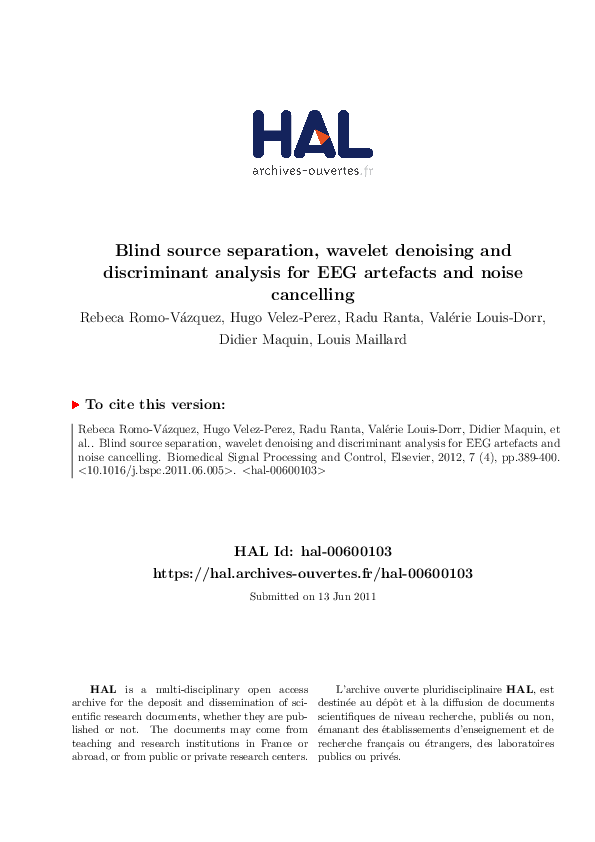 HAL
archives-ouvertes.fr

Blind source separation, wavelet denoising and discriminant analysis for EEG artefacts and noise cancelling

Rebeca Romo-Vázquez, Hugo Velez-Perez, Radu Ranta, Valérie Louis-Dorr, Didier Maquin, Louis Maillard

To cite this version:

Rebeca Romo-Vázquez, Hugo Velez-Perez, Radu Ranta, Valérie Louis-Dorr, Didier Maquin, et al.. Blind source separation, wavelet denoising and discriminant analysis for EEG artefacts and noise cancelling. Biomedical Signal Processing and Control, Elsevier, 2012, 7 (4), pp.389-400. <10.1016/j.bspc.2011.06.005>. <hal-00600103>

HAL Id: hal-00600103
https://hal.archives-ouvertes.fr/hal-00600103

Submitted on 13 Jun 2011

HAL is a multi-disciplinary open access archive for the deposit and dissemination of scientific research documents, whether they are published or not. The documents may come from teaching and research institutions in France or abroad, or from public or private research centers.

L'archive ouverte pluridisciplinaire HAL, est destinée au dépôt et à la diffusion de documents scientifiques de niveau recherche, publiés ou non, émanant des établissements d'enseignement et de recherche français ou étrangers, des laboratoires publics ou privés.